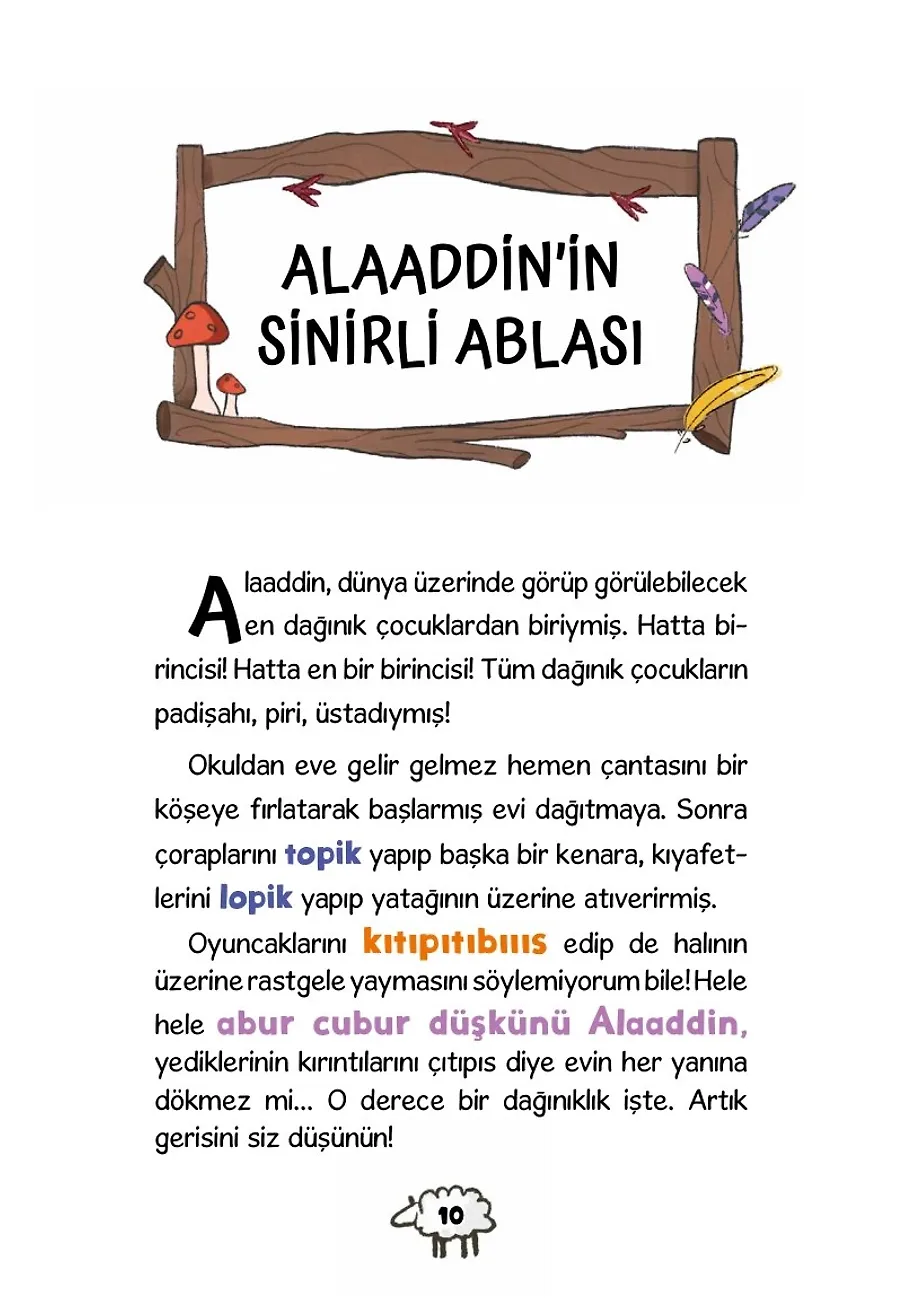 ALAADDİN'İN SİNİRLİ ABLASI

Alaaddin, dünya üzerinde görüp görülebilecek en dağınık çocuklardan biriymiş. Hatta birincisi! Hatta en bir birincisi! Tüm dağınık çocukların padişahı, piri, üstadıymış!

Okuldan eve gelir gelmez hemen çantasını bir köşeye fırlatarak başlarmış evi dağıtmaya. Sonra çoraplarını topik yapıp başka bir kenara, kıyafetlerini lopik yapıp yatağının üzerine atıverirmiş.

Oyuncaklarını kıtıpıtıbıııs edip de halının üzerine rastgele yaymasını söylemiyorum bile! Hele hele abur cubur düşkünü Alaaddin, yediklerinin kırıntılarını çıtıpıs diye evin her yanına dökmez mi... O derece bir dağınıklık işte. Artık gerisini siz düşünün!

10